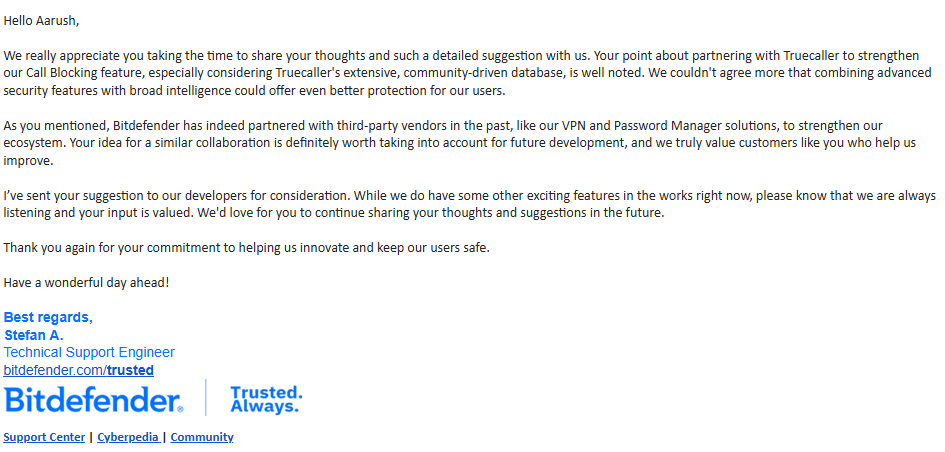 Hello Aarush,

We really appreciate you taking the time to share your thoughts and such a detailed suggestion with us. Your point about partnering with Truecaller to strengthen our Call Blocking feature, especially considering Truecaller's extensive, community-driven database, is well noted. We couldn't agree more that combining advanced security features with broad intelligence could offer even better protection for our users.

As you mentioned, Bitdefender has indeed partnered with third-party vendors in the past, like our VPN and Password Manager solutions, to strengthen our ecosystem. Your idea for a similar collaboration is definitely worth taking into account for future development, and we truly value customers like you who help us improve.

I've sent your suggestion to our developers for consideration. While we do have some other exciting features in the works right now, please know that we are always listening and your input is valued. We'd love for you to continue sharing your thoughts and suggestions in the future.

Thank you again for your commitment to helping us innovate and keep our users safe.

Have a wonderful day ahead!

Best regards,
Stefan A.
Technical Support Engineer
bitdefender.com/trusted
Bitdefender. Trusted. Always.

Support Center | Cyberpedia | Community